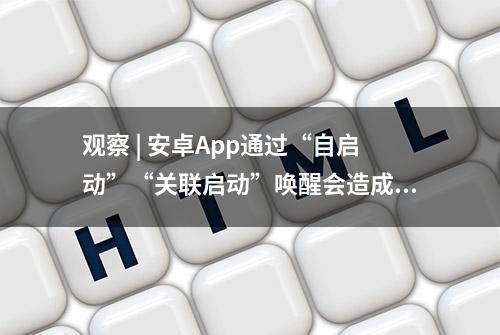 观察 | 安卓App通过“自启动”“关联启动”唤醒会造成...

H T M L